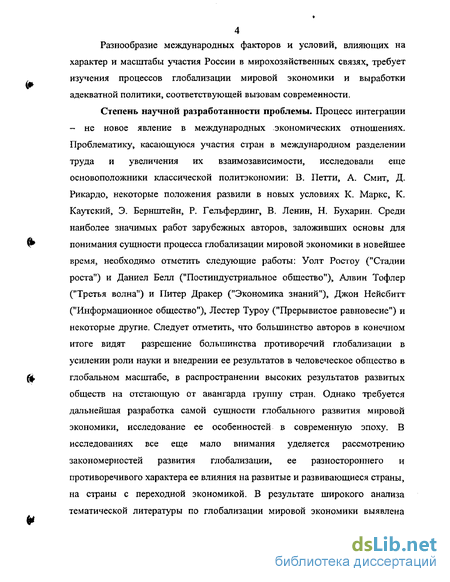 4

Разнообразие международных факторов и условий, влияющих на характер и масштабы участия России в мирохозяйственных связях, требует изучения процессов глобализации мировой экономики и выработки адекватной политики, соответствующей вызовам современности.

Степень научной разработанности проблемы. Процесс интеграции – не новое явление в международных экономических отношениях. Проблематику, касающуюся участия стран в международном разделении труда и увеличения их взаимозависимости, исследовали еще основоположники классической политэкономии: В. Петти, А. Смит, Д. Рикардо, некоторые положения развили в новых условиях К. Маркс, К. Каутский, Э. Бернштейн, Р. Гельфердинг, В. Ленин, Н. Бухарин. Среди наиболее значимых работ зарубежных авторов, заложивших основы для понимания сущности процесса глобализации мировой экономики в новейшее время, необходимо отметить следующие работы: Уолт Ростоу ("Стадии роста") и Даниел Белл ("Постиндустриальное общество"), Алвин Тофлер ("Третья волна") и Питер Дракер ("Экономика знаний"), Джон Нейсбитт ("Информационное общество"), Лестер Туроу ("Прерывистое равновесие") и некоторые другие. Следует отметить, что большинство авторов в конечном итоге видят разрешение большинства противоречий глобализации в усилении роли науки и внедрении ее результатов в человеческое общество в глобальном масштабе, в распространении высоких результатов развитых обществ на отстающую от авангарда группу стран. Однако требуется дальнейшая разработка самой сущности глобального развития мировой экономики, исследование ее особенностей в современную эпоху. В исследованиях все еще мало внимания уделяется рассмотрению закономерностей развития глобализации, ее разностороннего и противоречивого характера ее влияния на развитые и развивающиеся страны, на страны с переходной экономикой. В результате широкого анализа тематической литературы по глобализации мировой экономики выявлена

dsLib.net
библиотека диссертаций